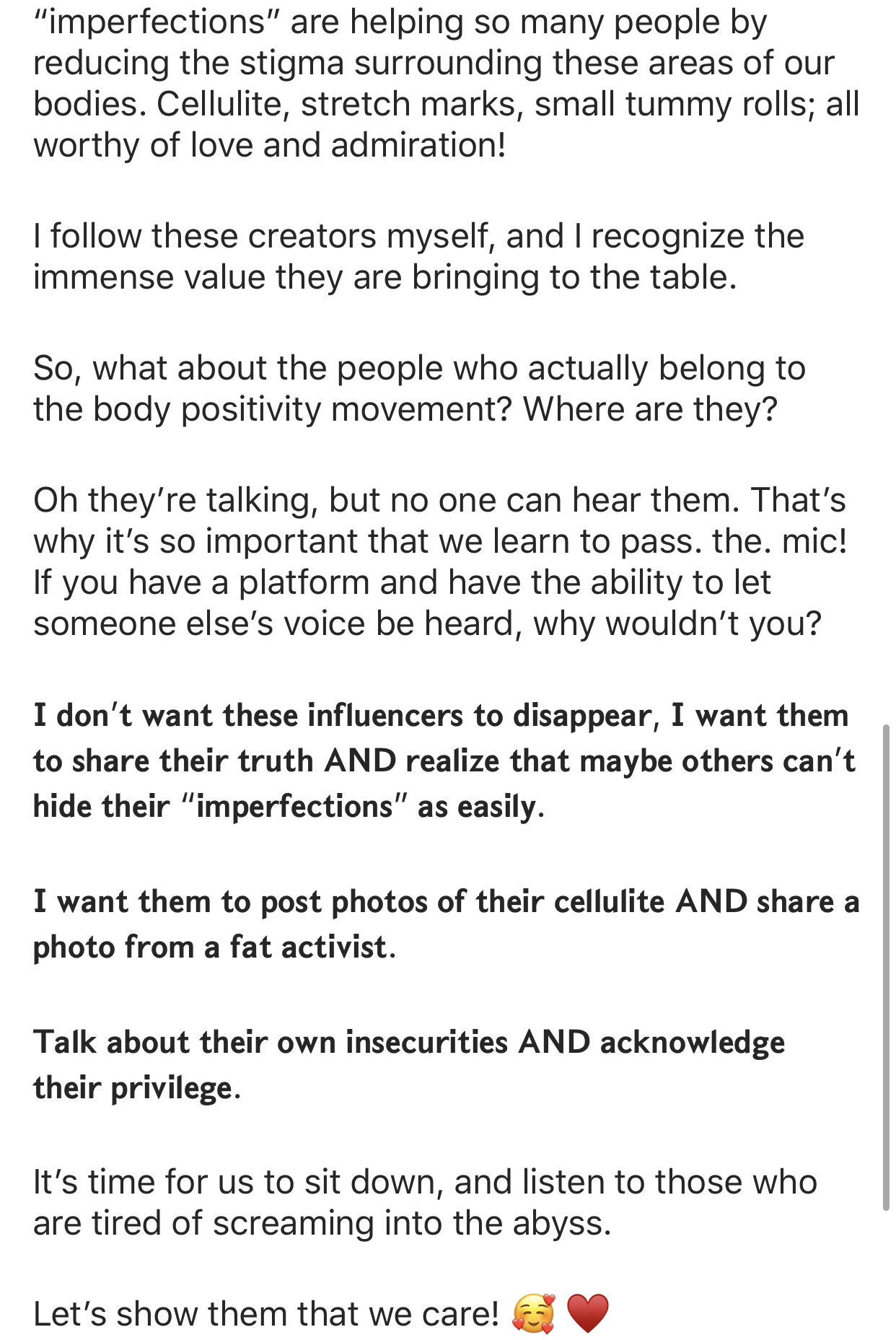 “imperfections” are helping so many people by reducing the stigma surrounding these areas of our bodies. Cellulite, stretch marks, small tummy rolls; all worthy of love and admiration!

I follow these creators myself, and I recognize the immense value they are bringing to the table.

So, what about the people who actually belong to the body positivity movement? Where are they?

Oh they’re talking, but no one can hear them. That’s why it’s so important that we learn to pass. the. mic! If you have a platform and have the ability to let someone else’s voice be heard, why wouldn’t you?

I don’t want these influencers to disappear, I want them to share their truth AND realize that maybe others can’t hide their “imperfections” as easily.

I want them to post photos of their cellulite AND share a photo from a fat activist.

Talk about their own insecurities AND acknowledge their privilege.

It’s time for us to sit down, and listen to those who are tired of screaming into the abyss.

Let’s show them that we care! 🥰 ❤️